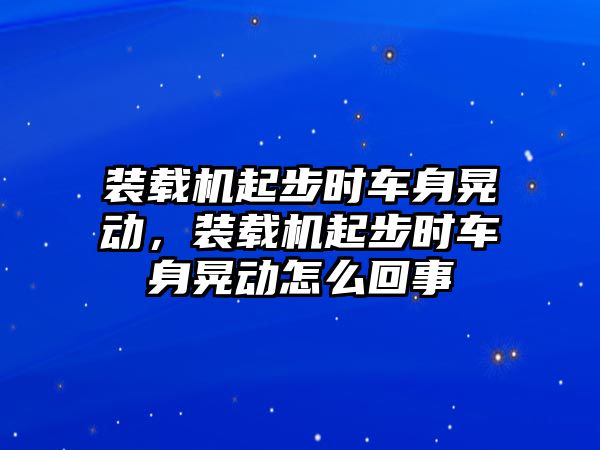 装载机起步时车身晃动，装载机起步时车身晃动怎么回事